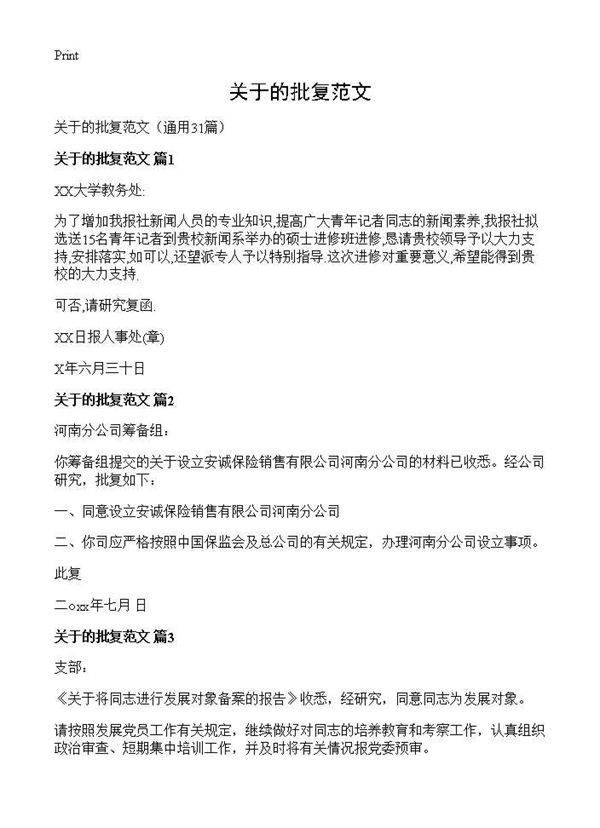 Print

关于的批复范文

关于的批复范文（通用31篇）

关于的批复范文 篇1

XX大学教务处:

为了增加我报社新闻人员的专业知识,提高广大青年记者同志的新闻素养,我报社拟选送15名青年记者到贵校新闻系举办的硕士进修班进修,恳请贵校领导予以大力支持,安排落实,如可以,还望派专人予以特别指导.这次进修对重要意义,希望能得到贵校的大力支持.

可否,请研究复函.

XX日报人事处(章)

X年六月三十日

关于的批复范文 篇2

河南分公司筹备组：

你筹备组提交的关于设立安诚保险销售有限公司河南分公司的材料已收悉。经公司研究，批复如下：

一、同意设立安诚保险销售有限公司河南分公司

二、你司应严格按照中国保监会及总公司的有关规定，办理河南分公司设立事项。

此复

二○xx年七月 日

关于的批复范文 篇3

支部：

《关于将同志进行发展对象备案的报告》收悉，经研究，同意同志为发展对象。

请按照发展党员工作有关规定，继续做好对同志的培养教育和考察工作，认真组织政治审查、短期集中培训工作，并及时将有关情况报党委预审。